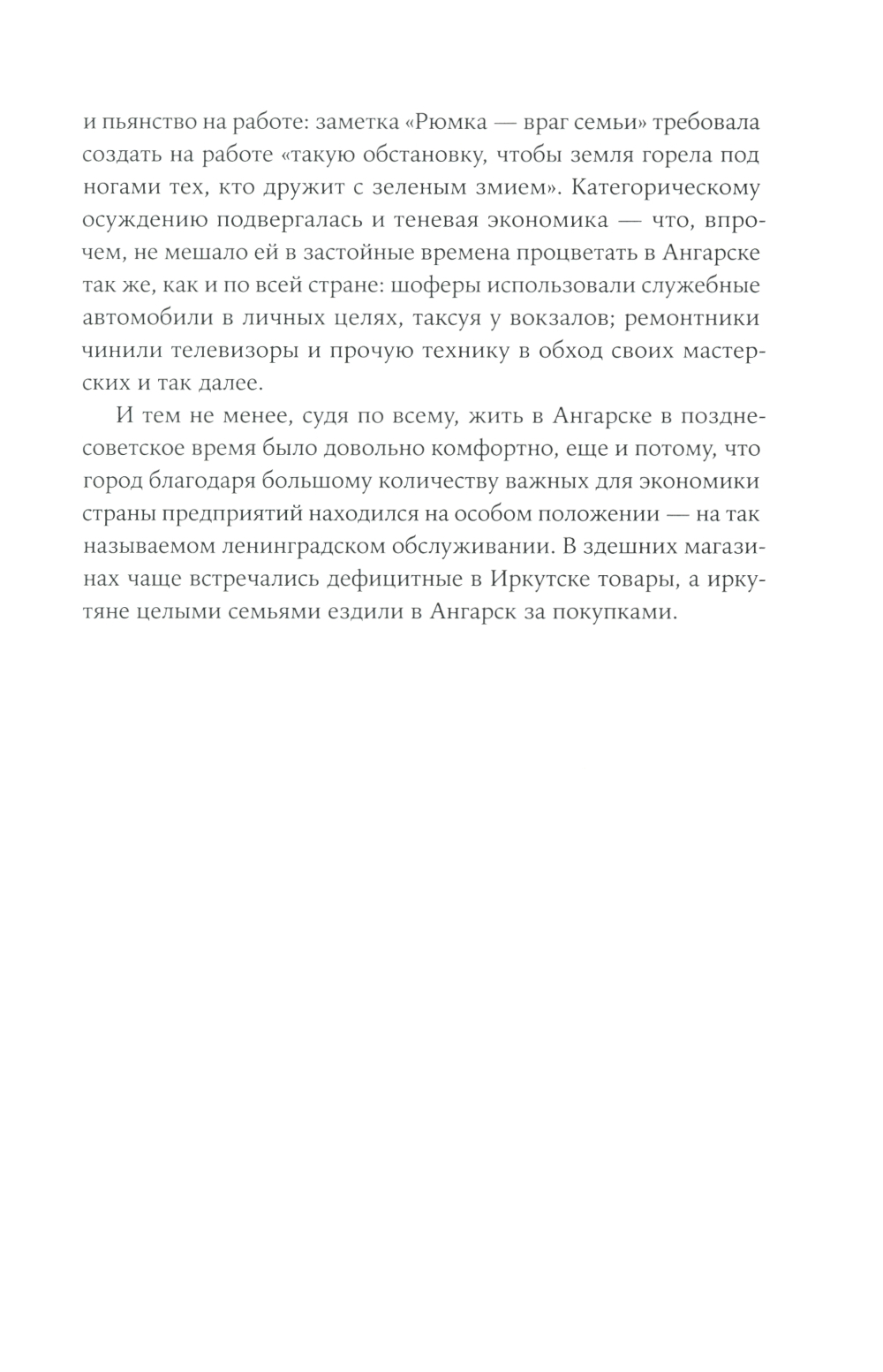 и пьянство на работе: заметка «Рюмка — враг семьи» требовала создать на работе «такую обстановку, чтобы земля горела под ногами тех, кто дружит с зеленым змием». Категорическому осуждению подвергалась и теневая экономика — что, впрочем, не мешало ей в застойные времена процветать в Ангарске так же, как и по всей стране: шоферы использовали служебные автомобили в личных целях, таксуя у вокзалов; ремонтники чинили телевизоры и прочую технику в обход своих мастерских и так далее.

И тем не менее, судя по всему, жить в Ангарске в позднесоветское время было довольно комфортно, еще и потому, что город благодаря большому количеству важных для экономики страны предприятий находился на особом положении — на так называемом ленинградском обслуживании. В здешних магазинах чаще встречались дефицитные в Иркутске товары, а иркутяне целыми семьями ездили в Ангарск за покупками.